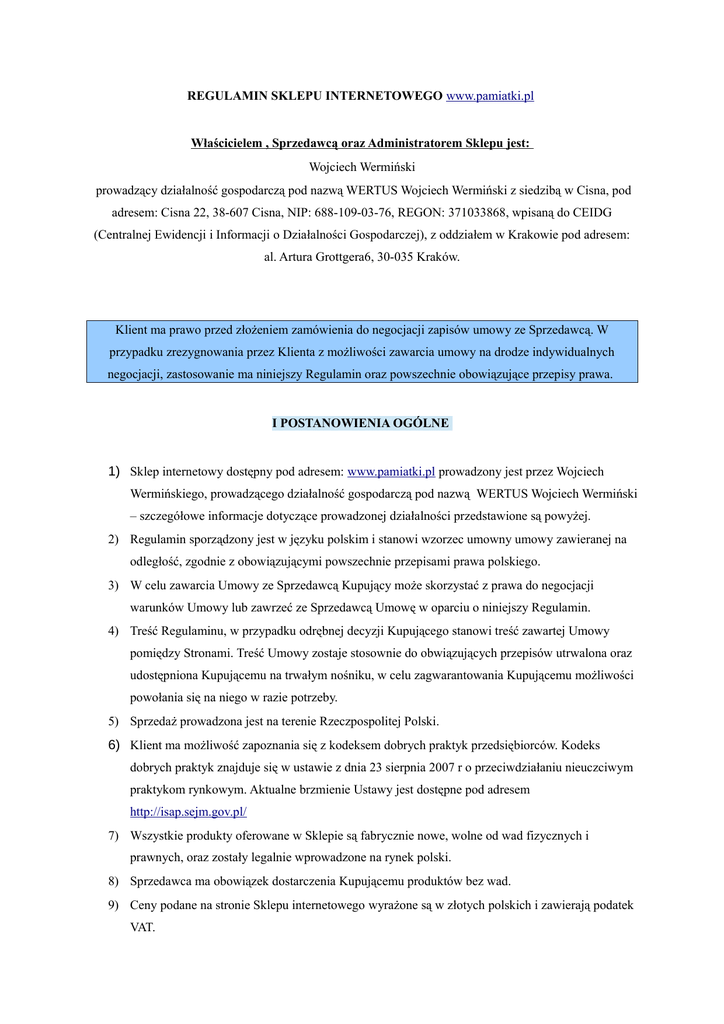 REGULAMIN SKLEPU INTERNETOWEGO www.pamiatki.pl

Właścicielem , Sprzedawcą oraz Administratorem Sklepu jest:

Wojciech Wermiński

prowadzący działalność gospodarczą pod nazwą WERTUS Wojciech Wermiński z siedzibą w Cisna, pod adresem: Cisna 22, 38-607 Cisna, NIP: 688-109-03-76, REGON: 371033868, wpisaną do CEIDG (Centralnej Ewidencji i Informacji o Działalności Gospodarczej), z oddziałem w Krakowie pod adresem: al. Artura Grottgera6, 30-035 Kraków.

Klient ma prawo przed złożeniem zamówienia do negocjacji zapisów umowy ze Sprzedawcą. W przypadku zrezygnowania przez Klienta z możliwości zawarcia umowy na drodze indywidualnych negocjacji, zastosowanie ma niniejszy Regulamin oraz powszechnie obowiązujące przepisy prawa.

I POSTANOWIENIA OGÓLNE

1) Sklep internetowy dostępny pod adresem: www.pamiatki.pl prowadzony jest przez Wojciech Wermińskiego, prowadzącego działalność gospodarczą pod nazwą WERTUS Wojciech Wermiński – szczegółowe informacje dotyczące prowadzonej działalności przedstawione są powyżej.

2) Regulamin sporządzony jest w języku polskim i stanowi wzorzec umowny umowy zawieranej na odległość, zgodnie z obowiązującymi powszechnie przepisami prawa polskiego.

3) W celu zawarcia Umowy ze Sprzedawcą Kupujący może skorzystać z prawa do negocjacji warunków Umowy lub zawrzeć ze Sprzedawcą Umowę w oparciu o niniejszy Regulamin.

4) Treść Regulaminu, w przypadku odrębnej decyzji Kupującego stanowi treść zawartej Umowy pomiędzy Stronami. Treść Umowy zostaje stosownie do obwiązujących przepisów utrwalona oraz udostępniona Kupującemu na trwałym nośniku, w celu zagwarantowania Kupującemu możliwości powołania się na niego w razie potrzeby.

5) Sprzedaż prowadzona jest na terenie Rzeczpospolitej Polski.

6) Klient ma możliwość zapoznania się z kodeksem dobrych praktyk przedsiębiorców. Kodeks dobrych praktyk znajduje się w ustawie z dnia 23 sierpnia 2007 r o przeciwdziałaniu nieuczciwym praktykom rynkowym. Aktualne brzmienie Ustawy jest dostępne pod adresem http://isap.sejm.gov.pl/

7) Wszystkie produkty oferowane w Sklepie są fabrycznie nowe, wolne od wad fizycznych i prawnych, oraz zostały legalnie wprowadzone na rynek polski.

8) Sprzedawca ma obowiązek dostarczenia Kupującemu produktów bez wad.

9) Ceny podane na stronie Sklepu internetowego wyrażone są w złotych polskich i zawierają podatek VAT.